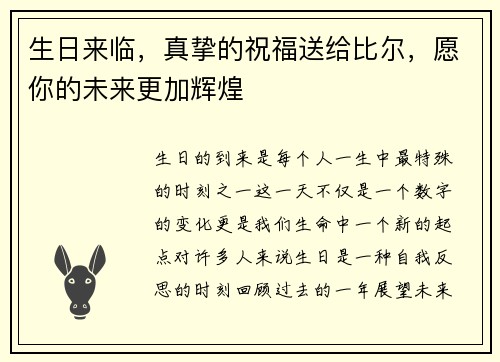 生日来临，真挚的祝福送给比尔，愿你的未来更加辉煌

生日的到来是每个人一生中最特殊的时刻之一这一天不仅是一个数字的变化更是我们生命中一个新的起点对许多人来说生日是一种自我反思的时刻回顾过去的一年展望未来